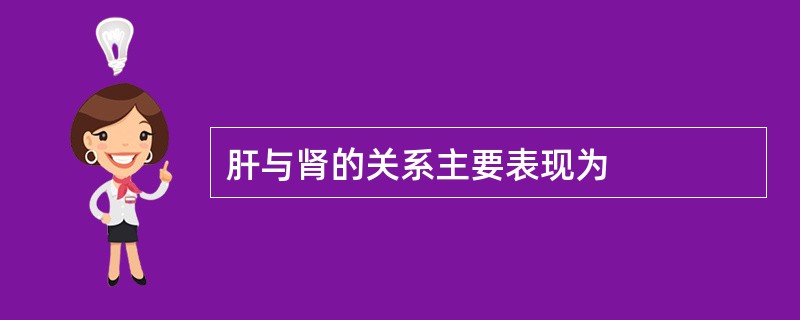 肝与肾的关系主要表现为